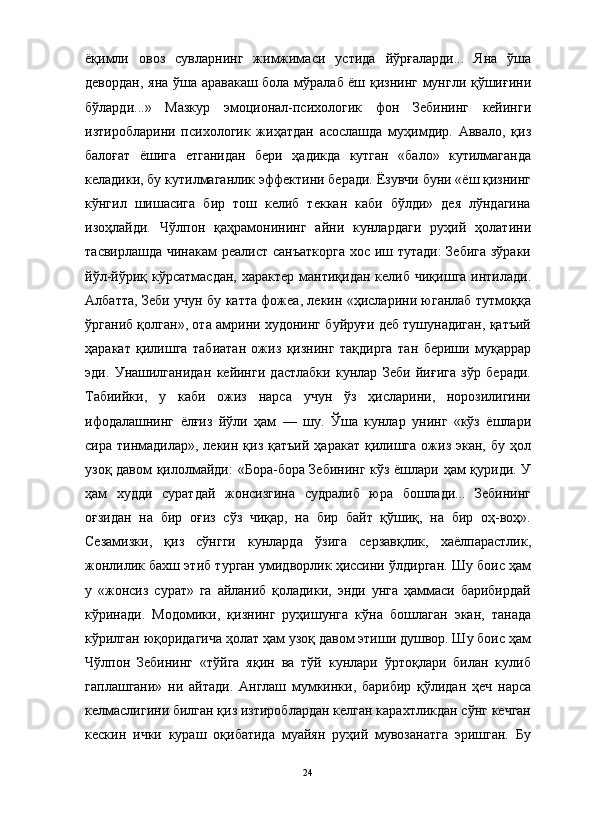 ёқимли овоз сувларнинг жимжимаси устида йўрғаларди... Яна ўша девордан, яна ўша аравакаш бола мўралаб ёш қизнинг мунгли қўшиғини бўларди...» Мазкур эмоционал-психологик фон Зебининг кейинги изтиробларини психологик жиҳатдан асослашда муҳимдир. Аввало, қиз балоғат ёшига етганидан бери ҳадикда кутган «бало» кутилмаганда келадики, бу кутилмаганлик эффектини беради. Ёзувчи буни «ёш қизнинг кўнгил шишасига бир тош келиб теккан каби бўлди» дея лўндагина изоҳлайди. Чўлпон қаҳрамонининг айни кунлардаги руҳий ҳолатини тасвирлашда чинакам реалист санъаткорга хос иш тутади: Зебига зўраки йўл-йўриқ кўрсатмасдан, характер мантиқидан келиб чиқишга интилади. Албатта, Зеби учун бу катта фожеа, лекин «ҳисларини юганлаб тутмоққа ўрганиб қолган», ота амрини худонинг буйруғи деб тушунадиган, қатъий ҳаракат қилишга табиатан ожиз қизнинг тақдирга тан бериши муқаррар эди. Унашилганидан кейинги дастлабки кунлар Зеби йиғига зўр беради. Табиийки, у каби ожиз нарса учун ўз ҳисларини, норозилигини ифодалашнинг ёлғиз йўли ҳам — шу. Ўша кунлар унинг «кўз ёшлари сира тинмадилар», лекин қиз қатъий ҳаракат қилишга ожиз экан, бу ҳол узоқ давом қилолмайди: «Бора-бора Зебининг кўз ёшлари ҳам қуриди. У ҳам худди суратдай жонсизгина судралиб юра бошлади... Зебининг оғзидан на бир оғиз сўз чиқар, на бир байт қўшиқ, на бир оҳ-воҳ». Сезамизки, қиз сўнгги кунларда ўзига серзавқлик, хаёлпарастлик, жонлилик бахш этиб турган умидворлик ҳиссини ўлдирган. Шу боис ҳам у «жонсиз сурат» га айланиб қоладики, энди унга ҳаммаси барибирдай кўринади. Модомики, қизнинг руҳишунга кўна бошлаган экан, танада кўрилган юқоридагича ҳолат ҳам узоқ давом этиши душвор. Шу боис ҳам Чўлпон Зебининг «тўйга яқин ва тўй кунлари ўртоқлари билан кулиб гаплашгани» ни айтади. Англаш мумкинки, барибир қўлидан ҳеч нарса келмаслигини билган қиз изтироблардан келган карахтликдан сўнг кечган кескин ички кураш оқибатида муайян руҳий мувозанатга эришган. Бу

24